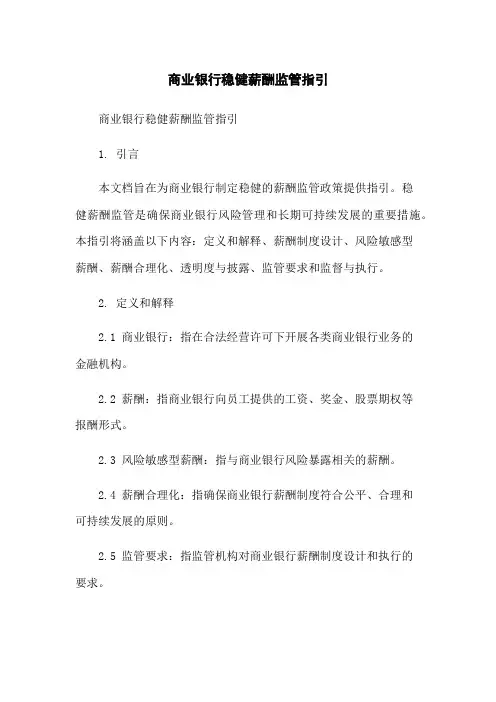 商业银行稳健薪酬监管指引

商业银行稳健薪酬监管指引

1. 引言

本文档旨在为商业银行制定稳健的薪酬监管政策提供指引。稳健薪酬监管是确保商业银行风险管理和长期可持续发展的重要措施。本指引将涵盖以下内容：定义和解释、薪酬制度设计、风险敏感型薪酬、薪酬合理化、透明度与披露、监管要求和监督与执行。

2. 定义和解释

2.1 商业银行：指在合法经营许可下开展各类商业银行业务的金融机构。

2.2 薪酬：指商业银行向员工提供的工资、奖金、股票期权等报酬形式。

2.3 风险敏感型薪酬：指与商业银行风险暴露相关的薪酬。

2.4 薪酬合理化：指确保商业银行薪酬制度符合公平、合理和可持续发展的原则。

2.5 监管要求：指监管机构对商业银行薪酬制度设计和执行的要求。